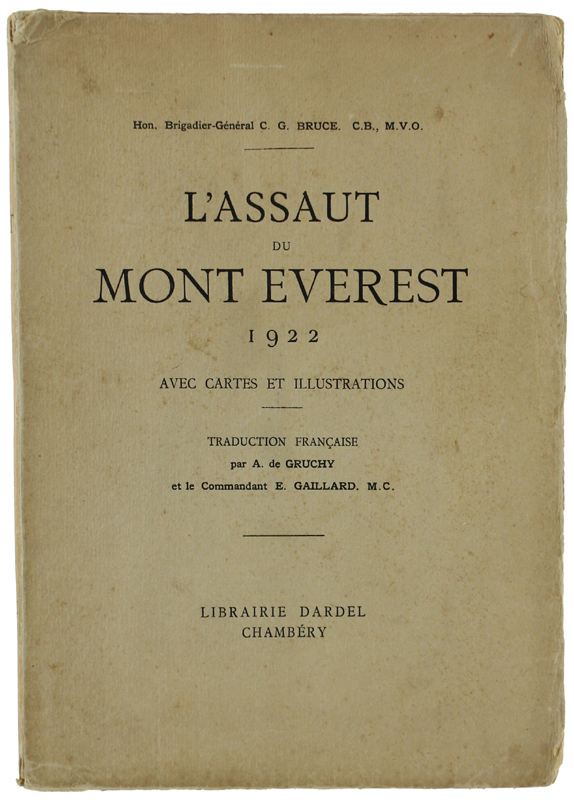 Hon. Brigadier-Général C. G. BRUCE. C.B., M.V.O.

L'ASSAUT
DU
MONT EVEREST
1922

AVEC CARTES ET ILLUSTRATIONS

TRADUCTION FRANÇAISE
par A. de GRUCHY
et le Commandant E. GAILLARD. M.C.

LIBRAIRIE DARDEL
CHAMBÉRY